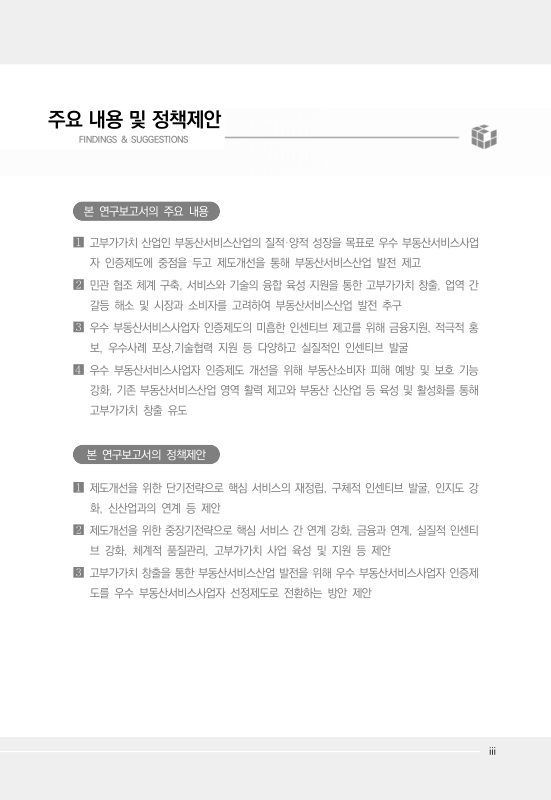 주요 내용 및 정책제안
FINDINGS & SUGGESTIONS

본 연구보고서의 주요 내용

1 고부가가치 산업인 부동산서비스산업의 질적·양적 성장을 목표로 우수 부동산서비스사업자 인증제도에 중점을 두고 제도개선을 통해 부동산서비스산업 발전 제고

2 민관 협조 체계 구축, 서비스와 기술의 융합 육성 지원을 통한 고부가가치 창출, 업역 간 갈등 해소 및 시장과 소비자를 고려하여 부동산서비스산업 발전 추구

3 우수 부동산서비스사업자 인증제도의 미흡한 인센티브 제고를 위해 금융지원, 적극적 홍보, 우수사례 포상,기술협력 지원 등 다양하고 실질적인 인센티브 발굴

4 우수 부동산서비스사업자 인증제도 개선을 위해 부동산소비자 피해 예방 및 보호 기능 강화, 기존 부동산서비스산업 영역 활력 제고와 부동산 신산업 등 육성 및 활성화를 통해 고부가가치 창출 유도

본 연구보고서의 정책제안

1 제도개선을 위한 단기전략으로 핵심 서비스의 재정립, 구체적 인센티브 발굴, 인지도 강화, 신산업과의 연계 등 제안

2 제도개선을 위한 중장기전략으로 핵심 서비스 간 연계 강화, 금융과 연계, 실질적 인센티브 강화, 체계적 품질관리, 고부가가치 사업 육성 및 지원 등 제안

3 고부가가치 창출을 통한 부동산서비스산업 발전을 위해 우수 부동산서비스사업자 인증제도를 우수 부동산서비스사업자 선정제도로 전환하는 방안 제안

iii